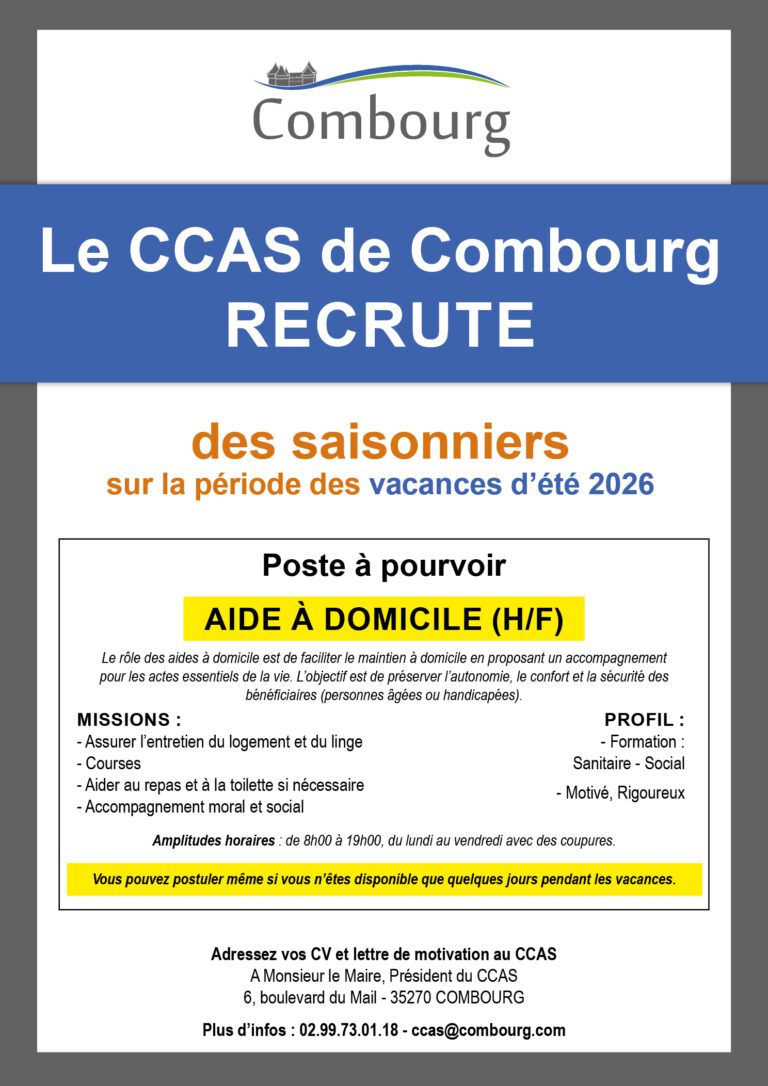 Combourg

Le CCAS de Combourg
RECRUTE

des saisonniers
sur la période des vacances d'été 2026

Poste à pourvoir

AIDE À DOMICILE (H/F)

Le rôle des aides à domicile est de faciliter le maintien à domicile en proposant un accompagnement pour les actes essentiels de la vie. L'objectif est de préserver l'autonomie, le confort et la sécurité des bénéficiaires (personnes âgées ou handicapées).

MISSIONS :
- Assurer l'entretien du logement et du linge
- Courses
- Aider au repas et à la toilette si nécessaire
- Accompagnement moral et social

PROFIL :
- Formation : Sanitaire - Social
- Motivé, Rigoureux

Amplitudes horaires : de 8h00 à 19h00, du lundi au vendredi avec des coupures.

Vous pouvez postuler même si vous n'êtes disponible que quelques jours pendant les vacances.

Adressez vos CV et lettre de motivation au CCAS
A Monsieur le Maire, Président du CCAS
6, boulevard du Mail - 35270 COMBOURG

Plus d'infos : 02.99.73.01.18 - ccas@combourg.com